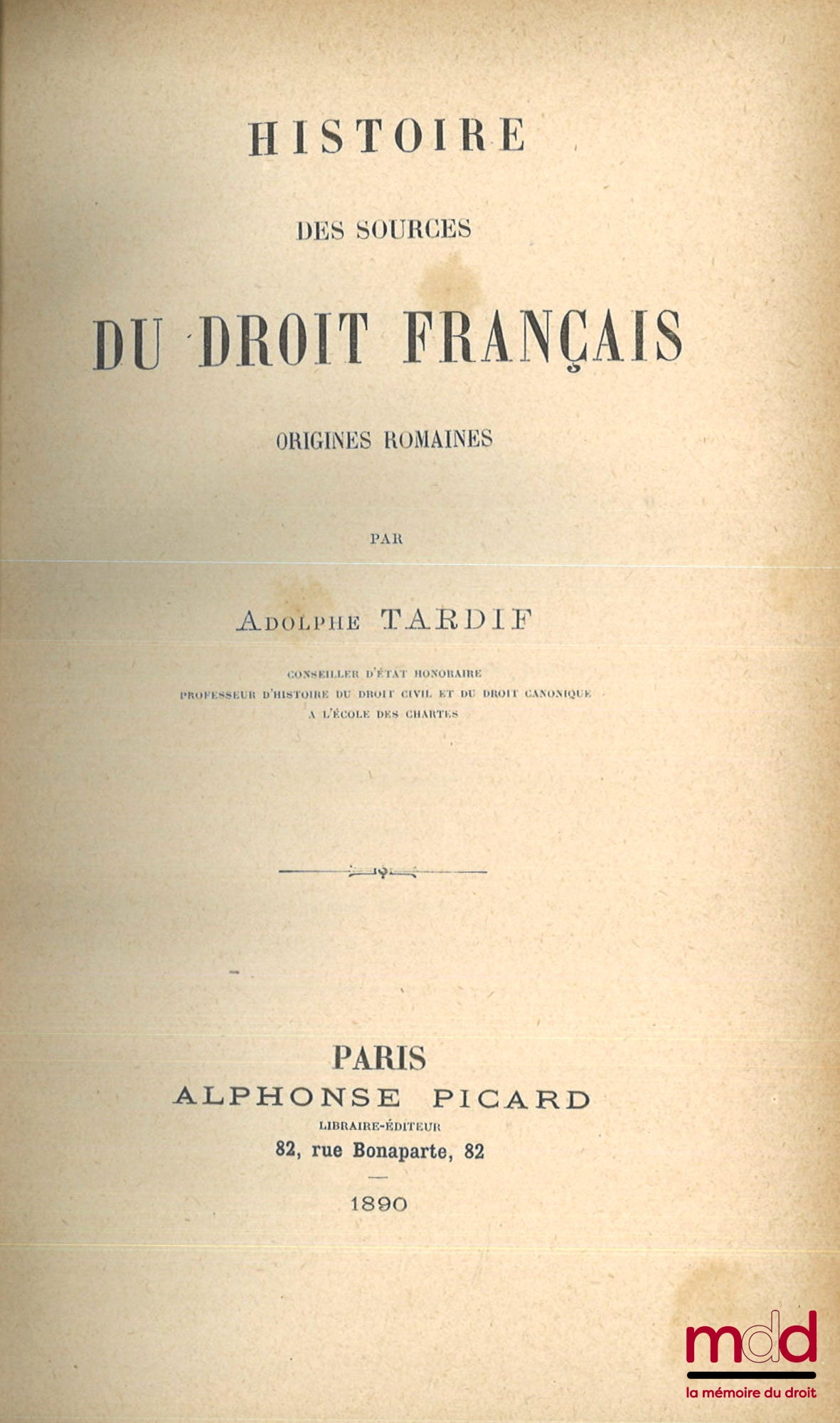 HISTOIRE

DES SOURCES

DU DROIT FRANÇAIS

ORIGINES ROMAINES

PAR

ADOLPHE TARDIF

CONSEILLER D'ÉTAT HONORAIRE
PROFESSEUR D'HISTOIRE DU DROIT CIVIL ET DU DROIT CANONIQUE
A L'ÉCOLE DES CHARTES

PARIS
ALPHONSE PICARD
LIBRAIRE-ÉDITEUR
82, rue Bonaparte, 82

1890

mdd
la mémoire du droit